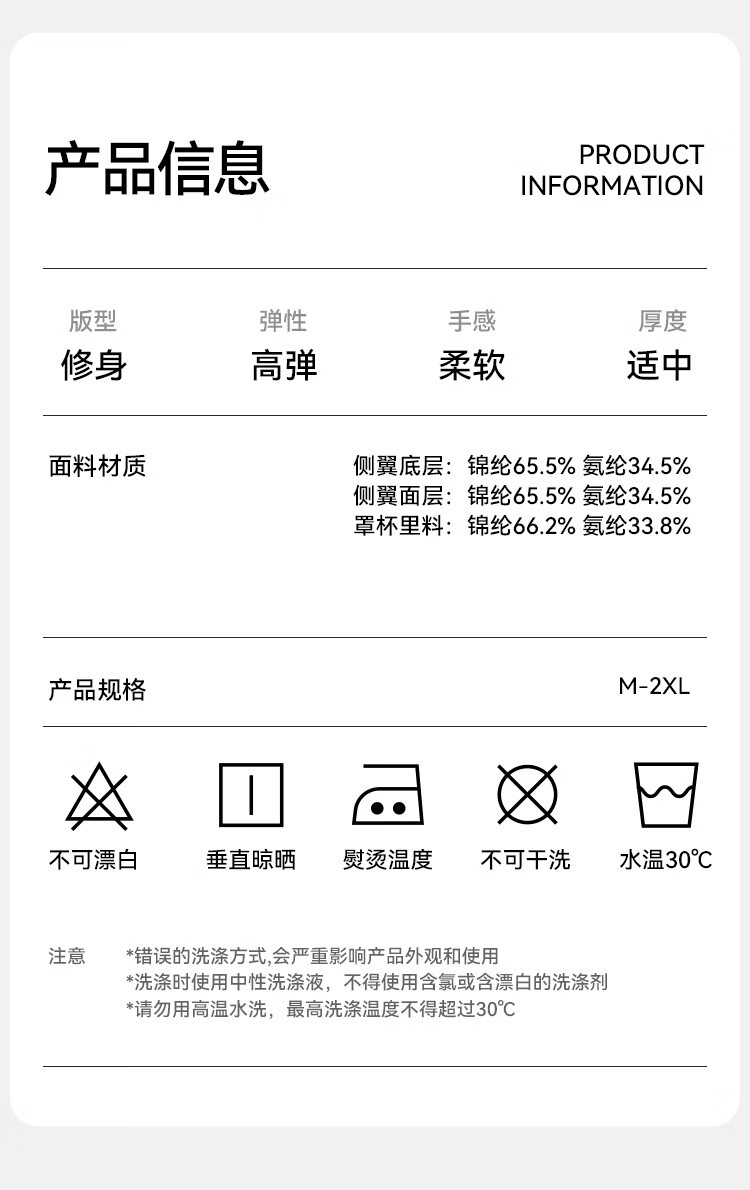 产品信息

PRODUCT
INFORMATION

版型
修身

弹性
高弹

手感
柔软

厚度
适中

面料材质

侧翼底层：锦纶65.5% 氨纶34.5%
侧翼面层：锦纶65.5% 氨纶34.5%
罩杯里料：锦纶66.2% 氨纶33.8%

产品规格

M-2XL

不可漂白

垂直晾晒

熨烫温度

不可干洗

水温30℃

注意

*错误的洗涤方式,会严重影响产品外观和使用
*洗涤时使用中性洗涤液，不得使用含氯或含漂白的洗涤剂
*请勿用高温水洗，最高洗涤温度不得超过30℃